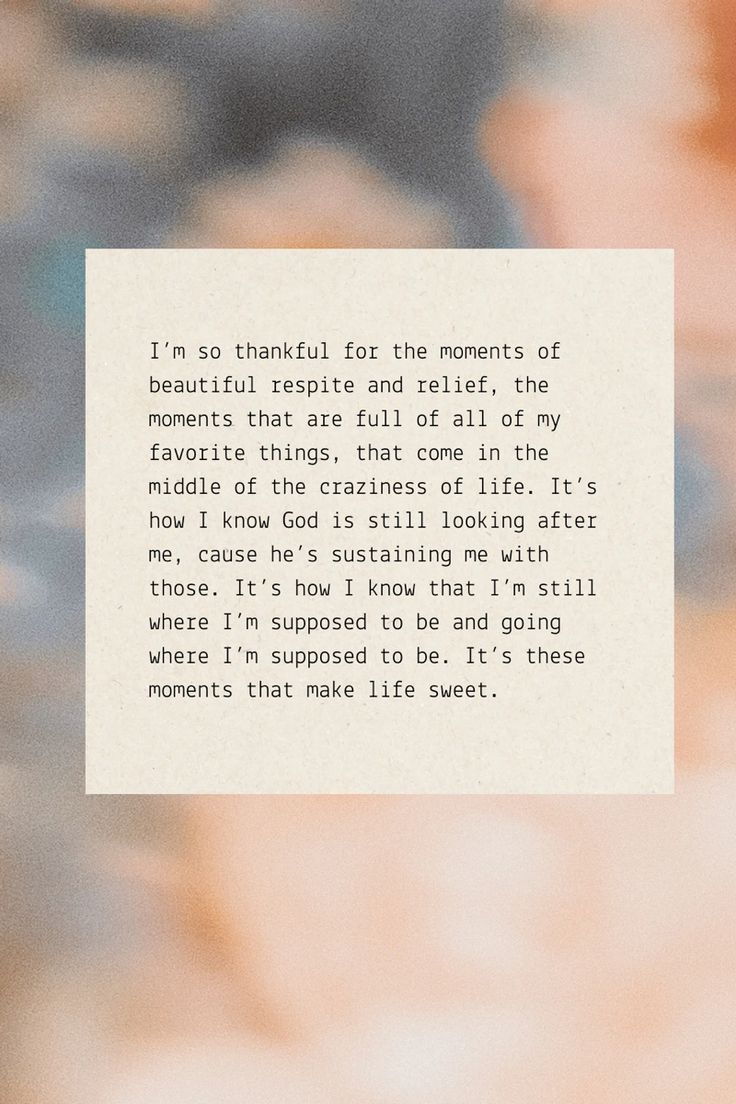 I'm so thankful for the moments of beautiful respite and relief, the moments that are full of all of my favorite things, that come in the middle of the craziness of life. It's how I know God is still looking after me, cause he's sustaining me with those. It's how I know that I'm still where I'm supposed to be and going where I'm supposed to be. It's these moments that make life sweet.